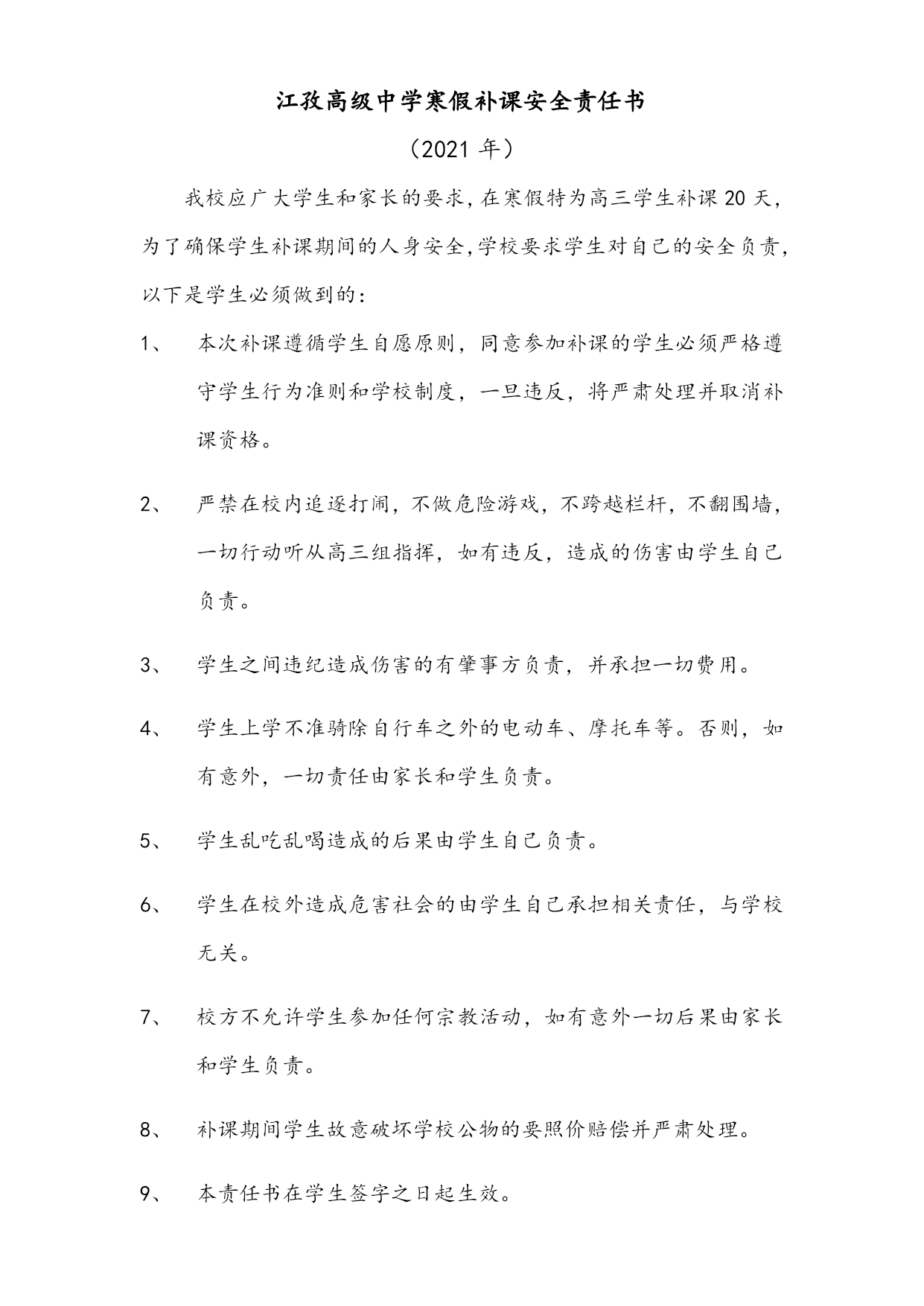 江孜高级中学寒假补课安全责任书

（2021 年）

我校应广大学生和家长的要求，在寒假特为高三学生补课 20 天，为了确保学生补课期间的人身安全，学校要求学生对自己的安全负责，以下是学生必须做到的：

1、 本次补课遵循学生自愿原则，同意参加补课的学生必须严格遵守学生行为准则和学校制度，一旦违反，将严肃处理并取消补课资格。

2、 严禁在校内追逐打闹，不做危险游戏，不跨越栏杆，不翻围墙，一切行动听从高三组指挥，如有违反，造成的伤害由学生自己负责。

3、 学生之间违纪造成伤害的有肇事方负责，并承担一切费用。

4、 学生上学不准骑除自行车之外的电动车、摩托车等。否则，如有意外，一切责任由家长和学生负责。

5、 学生乱吃乱喝造成的后果由学生自己负责。

6、 学生在校外造成危害社会的由学生自己承担相关责任，与学校无关。

7、 校方不允许学生参加任何宗教活动，如有意外一切后果由家长和学生负责。

8、 补课期间学生故意破坏学校公物的要照价赔偿并严肃处理。

9、 本责任书在学生签字之日起生效。